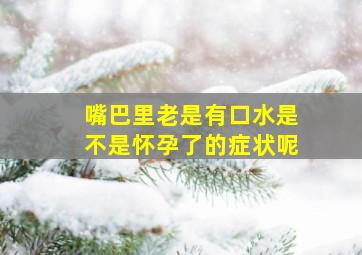 嘴巴里老是有口水是不是怀孕了的症状呢